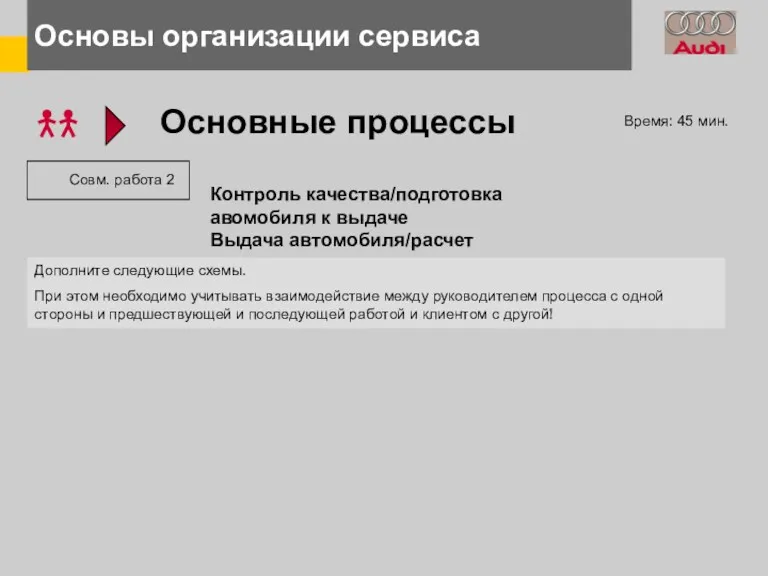 Основы организации сервиса

Audi

Основные процессы

Время: 45 мин.

Совм. работа 2

Контроль качества/подготовка авомобиля к выдаче
Выдача автомобиля/расчет

Дополните следующие схемы.

При этом необходимо учитывать взаимодействие между руководителем процесса с одной стороны и предшествующей и последующей работой и клиентом с другой!